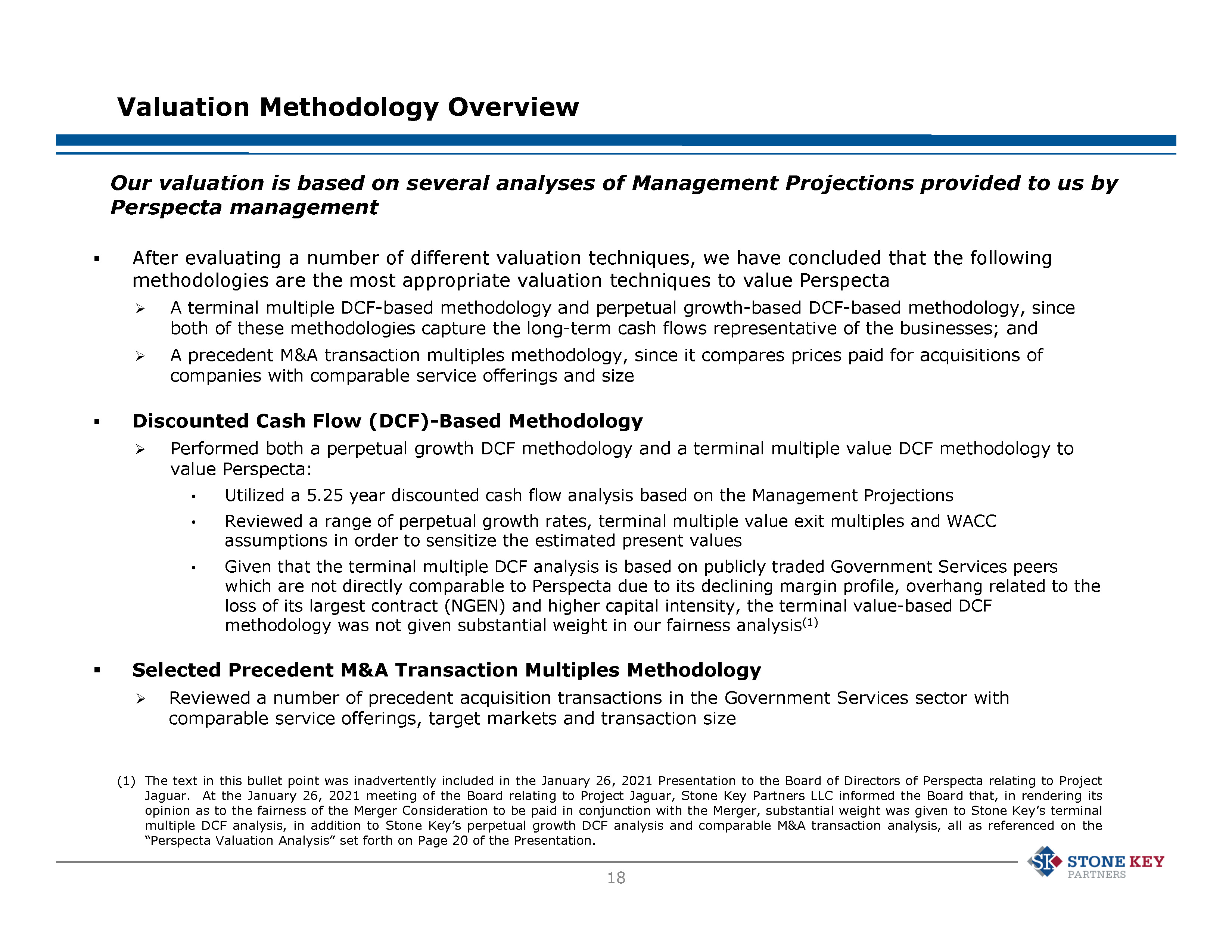 Valuation Methodology Overview

Our valuation is based on several analyses of Management Projections provided to us by Perspecta management

▪ After evaluating a number of different valuation techniques, we have concluded that the following methodologies are the most appropriate valuation techniques to value Perspecta

➢ A terminal multiple DCF-based methodology and perpetual growth-based DCF-based methodology, since both of these methodologies capture the long-term cash flows representative of the businesses; and

➢ A precedent M&A transaction multiples methodology, since it compares prices paid for acquisitions of companies with comparable service offerings and size

▪ Discounted Cash Flow (DCF)-Based Methodology

➢ Performed both a perpetual growth DCF methodology and a terminal multiple value DCF methodology to value Perspecta:

• Utilized a 5.25 year discounted cash flow analysis based on the Management Projections

• Reviewed a range of perpetual growth rates, terminal multiple value exit multiples and WACC assumptions in order to sensitize the estimated present values

• Given that the terminal multiple DCF analysis is based on publicly traded Government Services peers which are not directly comparable to Perspecta due to its declining margin profile, overhang related to the loss of its largest contract (NGEN) and higher capital intensity, the terminal value-based DCF methodology was not given substantial weight in our fairness analysis$^{(1)}$

▪ Selected Precedent M&A Transaction Multiples Methodology

➢ Reviewed a number of precedent acquisition transactions in the Government Services sector with comparable service offerings, target markets and transaction size

(1) The text in this bullet point was inadvertently included in the January 26, 2021 Presentation to the Board of Directors of Perspecta relating to Project Jaguar. At the January 26, 2021 meeting of the Board relating to Project Jaguar, Stone Key Partners LLC informed the Board that, in rendering its opinion as to the fairness of the Merger Consideration to be paid in conjunction with the Merger, substantial weight was given to Stone Key’s terminal multiple DCF analysis, in addition to Stone Key’s perpetual growth DCF analysis and comparable M&A transaction analysis, all as referenced on the “Perspecta Valuation Analysis” set forth on Page 20 of the Presentation.

18

SK STONE KEY PARTNERS